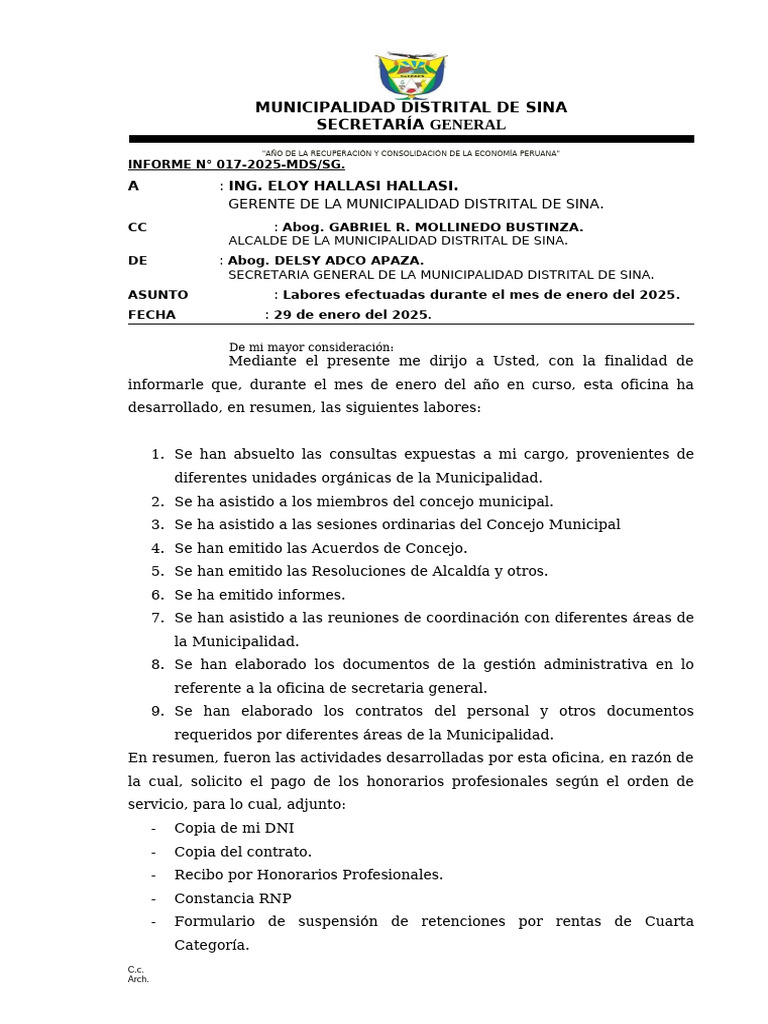 MUNICIPALIDAD DISTRITAL DE SINA
SECRETARÍA GENERAL

"AÑO DE LA RECUPERACIÓN Y CONSOLIDACIÓN DE LA ECONOMÍA PERUANA"

INFORME N° 017-2025-MDS/SG.

A : ING. ELOY HALLASI HALLASI.
GERENTE DE LA MUNICIPALIDAD DISTRITAL DE SINA.

CC : Abog. GABRIEL R. MOLLINEDO BUSTINZA.
ALCALDE DE LA MUNICIPALIDAD DISTRITAL DE SINA.

DE : Abog. DELSY ADCO APAZA.
SECRETARIA GENERAL DE LA MUNICIPALIDAD DISTRITAL DE SINA.

ASUNTO : Labores efectuadas durante el mes de enero del 2025.

FECHA : 29 de enero del 2025.

De mi mayor consideración:

Mediante el presente me dirijo a Usted, con la finalidad de informarle que, durante el mes de enero del año en curso, esta oficina ha desarrollado, en resumen, las siguientes labores:

1. Se han absuelto las consultas expuestas a mi cargo, provenientes de diferentes unidades orgánicas de la Municipalidad.
2. Se ha asistido a los miembros del concejo municipal.
3. Se ha asistido a las sesiones ordinarias del Concejo Municipal
4. Se han emitido las Acuerdos de Concejo.
5. Se han emitido las Resoluciones de Alcaldía y otros.
6. Se ha emitido informes.
7. Se han asistido a las reuniones de coordinación con diferentes áreas de la Municipalidad.
8. Se han elaborado los documentos de la gestión administrativa en lo referente a la oficina de secretaria general.
9. Se han elaborado los contratos del personal y otros documentos requeridos por diferentes áreas de la Municipalidad.

En resumen, fueron las actividades desarrolladas por esta oficina, en razón de la cual, solicito el pago de los honorarios profesionales según el orden de servicio, para lo cual, adjunto:

- Copia de mi DNI
- Copia del contrato.
- Recibo por Honorarios Profesionales.
- Constancia RNP
- Formulario de suspensión de retenciones por rentas de Cuarta Categoría.

C.c.
Arch.